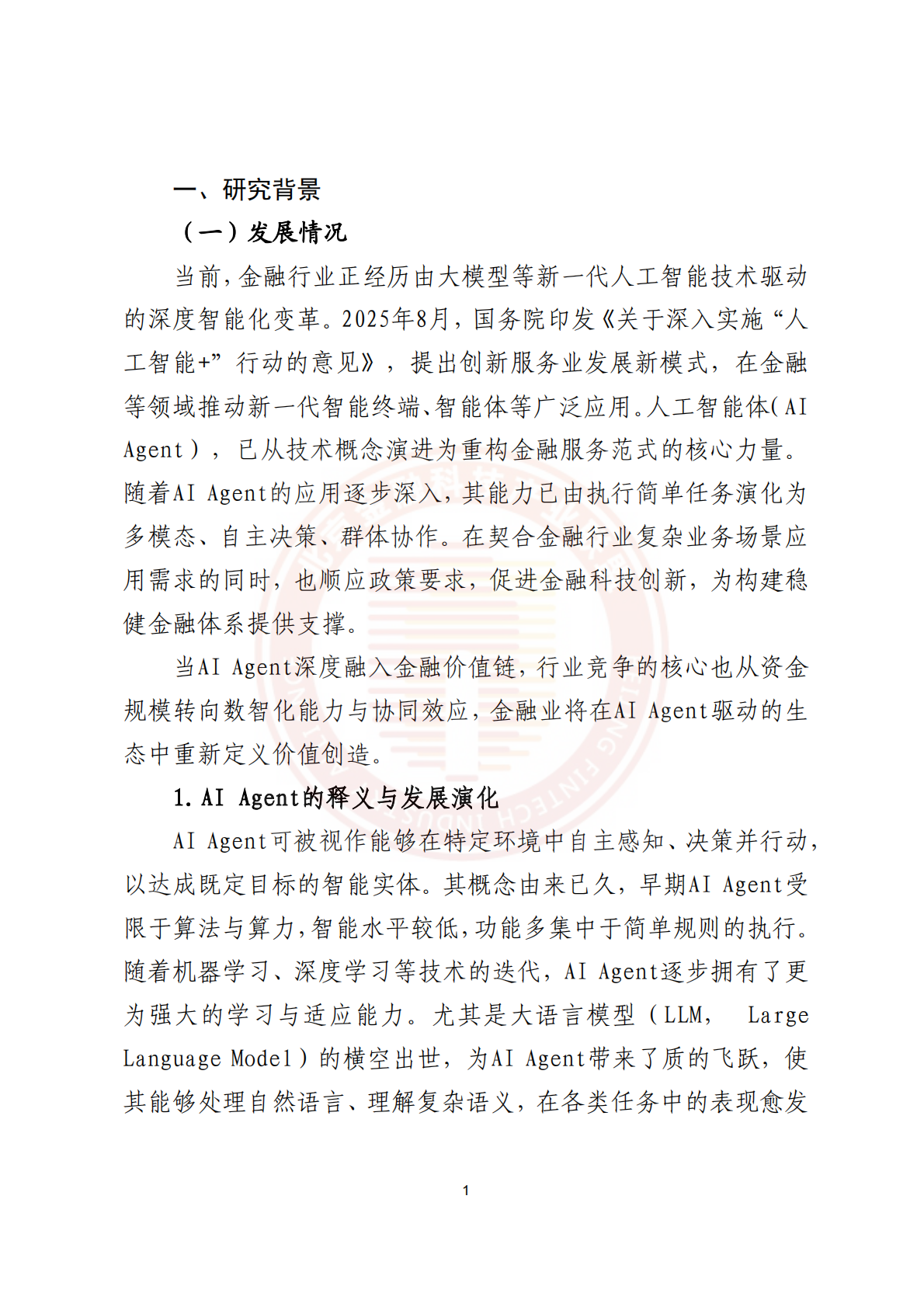 一、研究背景

（一）发展情况

当前，金融行业正经历由大模型等新一代人工智能技术驱动的深度智能化变革。2025年8月，国务院印发《关于深入实施“人工智能+”行动的意见》，提出创新服务业发展新模式，在金融等领域推动新一代智能终端、智能体等广泛应用。人工智能体（AI Agent），已从技术概念演进为重构金融服务范式的核心力量。随着AI Agent的应用逐步深入，其能力已由执行简单任务演化为多模态、自主决策、群体协作。在契合金融行业复杂业务场景应用需求的同时，也顺应政策要求，促进金融科技创新，为构建稳健金融体系提供支撑。

当AI Agent深度融入金融价值链，行业竞争的核心也从资金规模转向数智化能力与协同效应，金融业将在AI Agent驱动的生态中重新定义价值创造。

1. AI Agent的释义与发展演化

AI Agent可被视作能够在特定环境中自主感知、决策并行动，以达成既定目标的智能实体。其概念由来已久，早期AI Agent受限于算法与算力，智能水平较低，功能多集中于简单规则的执行。随着机器学习、深度学习等技术的迭代，AI Agent逐步拥有了更为强大的学习与适应能力。尤其是大语言模型（LLM， Large Language Model）的横空出世，为AI Agent带来了质的飞跃，使其能够处理自然语言、理解复杂语义，在各类任务中的表现愈发

1